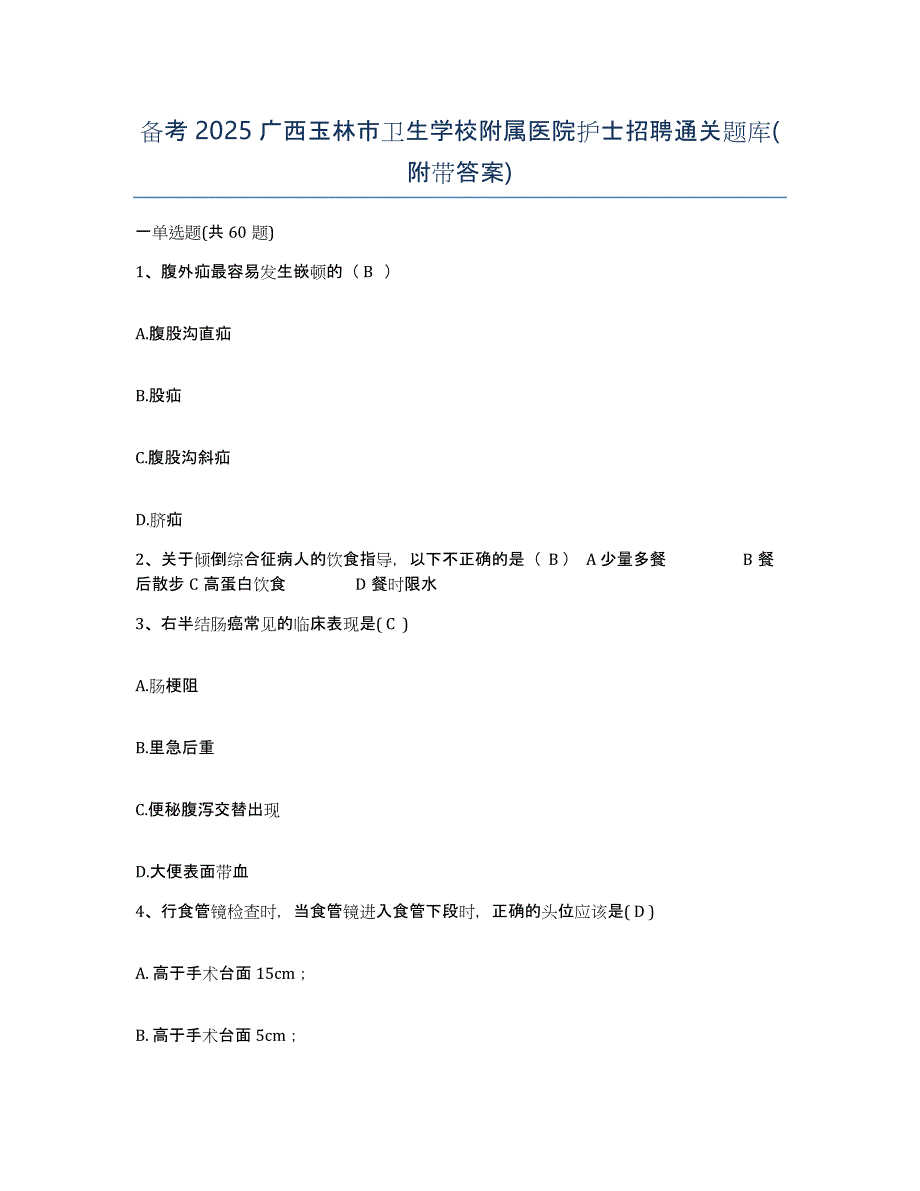 备考 2025 广西玉林市卫生学校附属医院护士招聘通关题库(附带答案)

一单选题(共 60 题)

1、腹外疝最容易发生嵌顿的（ B ）

A.腹股沟直疝

B.股疝

C.腹股沟斜疝

D.脐疝

2、关于倾倒综合征病人的饮食指导，以下不正确的是（ B） A 少量多餐 B 餐后散步 C 高蛋白饮食 D 餐时限水

3、右半结肠癌常见的临床表现是( C )

A.肠梗阻

B.里急后重

C.便秘腹泻交替出现

D.大便表面带血

4、行食管镜检查时，当食管镜进入食管下段时，正确的头位应该是( D )

A. 高于手术台面 15cm；

B. 高于手术台面 5cm；